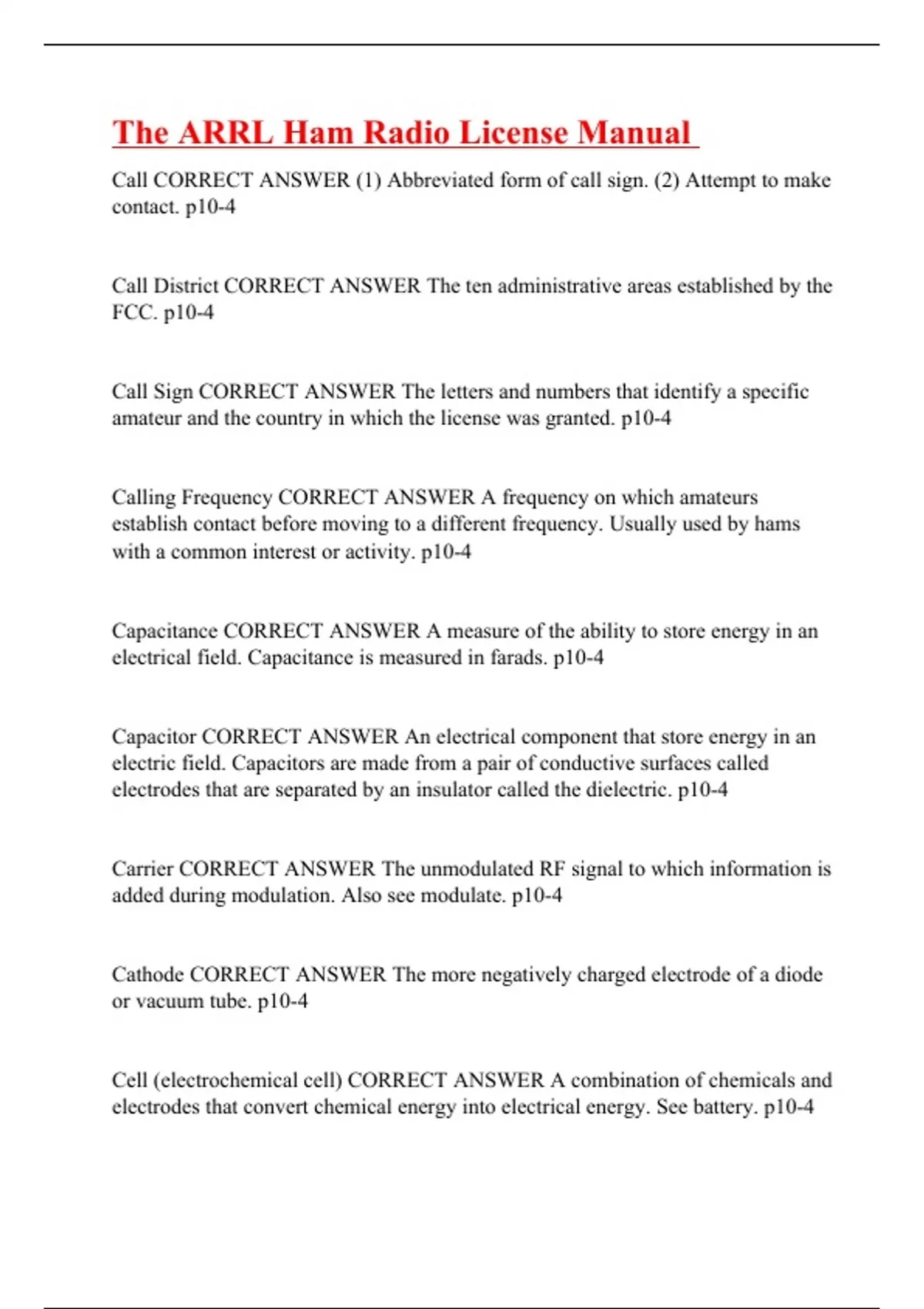 The ARRL Ham Radio License Manual

Call CORRECT ANSWER (1) Abbreviated form of call sign. (2) Attempt to make contact. p10-4

Call District CORRECT ANSWER The ten administrative areas established by the FCC. p10-4

Call Sign CORRECT ANSWER The letters and numbers that identify a specific amateur and the country in which the license was granted. p10-4

Calling Frequency CORRECT ANSWER A frequency on which amateurs establish contact before moving to a different frequency. Usually used by hams with a common interest or activity. p10-4

Capacitance CORRECT ANSWER A measure of the ability to store energy in an electrical field. Capacitance is measured in farads. p10-4

Capacitor CORRECT ANSWER An electrical component that store energy in an electric field. Capacitors are made from a pair of conductive surfaces called electrodes that are separated by an insulator called the dielectric. p10-4

Carrier CORRECT ANSWER The unmodulated RF signal to which information is added during modulation. Also see modulate. p10-4

Cathode CORRECT ANSWER The more negatively charged electrode of a diode or vacuum tube. p10-4

Cell (electrochemical cell) CORRECT ANSWER A combination of chemicals and electrodes that convert chemical energy into electrical energy. See battery. p10-4